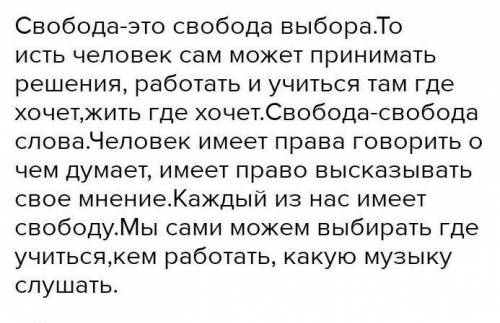 Свобода-это свобода выбора.То исть человек сам может принимать решения, работать и учиться там где хочет,жить где хочет.Свобода-свобода слова.Человек имеет права говорить о чем думает, имеет право высказывать свое мнение.Каждый из нас имеет свободу.Мы сами можем выбирать где учиться,кем работать, какую музыку слушать.